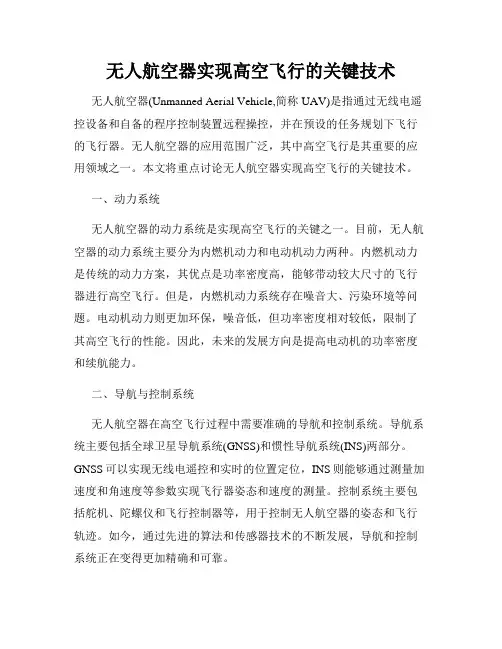 无人航空器实现高空飞行的关键技术

无人航空器(Unmanned Aerial Vehicle,简称 UAV)是指通过无线电遥控设备和自备的程序控制装置远程操控，并在预设的任务规划下飞行的飞行器。无人航空器的应用范围广泛，其中高空飞行是其重要的应用领域之一。本文将重点讨论无人航空器实现高空飞行的关键技术。

一、动力系统

无人航空器的动力系统是实现高空飞行的关键之一。目前，无人航空器的动力系统主要分为内燃机动力和电动机动力两种。内燃机动力是传统的动力方案，其优点是功率密度高，能够带动较大尺寸的飞行器进行高空飞行。但是，内燃机动力系统存在噪音大、污染环境等问题。电动机动力则更加环保，噪音低，但功率密度相对较低，限制了其高空飞行的性能。因此，未来的发展方向是提高电动机的功率密度和续航能力。

二、导航与控制系统

无人航空器在高空飞行过程中需要准确的导航和控制系统。导航系统主要包括全球卫星导航系统(GNSS)和惯性导航系统(INS)两部分。GNSS 可以实现无线电遥控和实时的位置定位，INS 则能够通过测量加速度和角速度等参数实现飞行器姿态和速度的测量。控制系统主要包括舵机、陀螺仪和飞行控制器等，用于控制无人航空器的姿态和飞行轨迹。如今，通过先进的算法和传感器技术的不断发展，导航和控制系统正在变得更加精确和可靠。